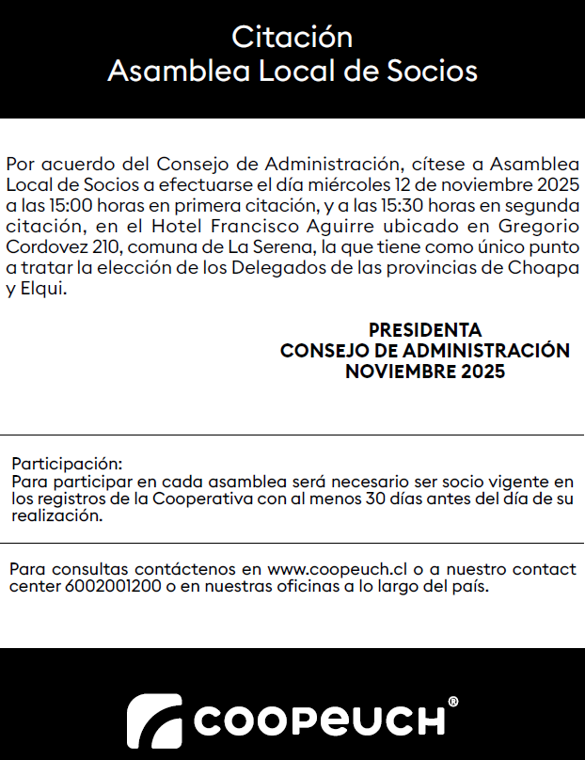 Citación
Asamblea Local de Socios

Por acuerdo del Consejo de Administración, cítese a Asamblea Local de Socios a efectuarse el día miércoles 12 de noviembre 2025 a las 15:00 horas en primera citación, y a las 15:30 horas en segunda citación, en el Hotel Francisco Aguirre ubicado en Gregorio Cordovez 210, comuna de La Serena, la que tiene como único punto a tratar la elección de los Delegados de las provincias de Choapa y Elqui.

PRESIDENTA
CONSEJO DE ADMINISTRACIÓN
NOVIEMBRE 2025

Participación:
Para participar en cada asamblea será necesario ser socio vigente en los registros de la Cooperativa con al menos 30 días antes del día de su realización.

Para consultas contáctenos en www.coopeuch.cl o a nuestro contact center 6002001200 o en nuestras oficinas a lo largo del país.

COOPEUCH®